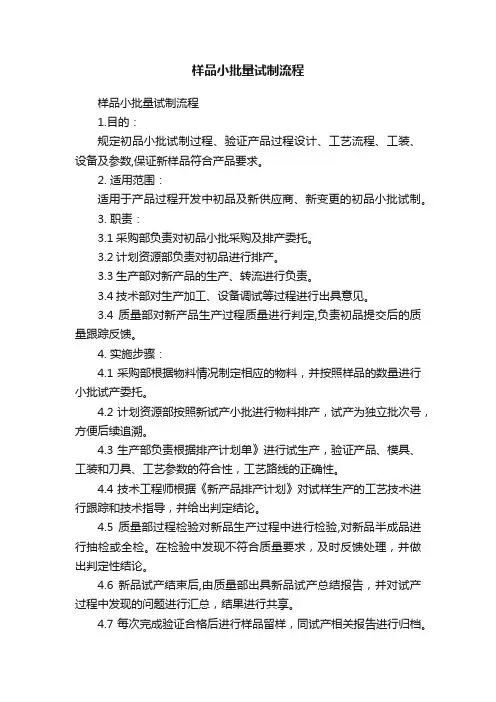 样品小批量试制流程

样品小批量试制流程

1.目的：

规定初品小批试制过程、验证产品过程设计、工艺流程、工装、设备及参数,保证新样品符合产品要求。

2. 适用范围：

适用于产品过程开发中初品及新供应商、新变更的初品小批试制。

3. 职责：

3.1 采购部负责对初品小批采购及排产委托。

3.2 计划资源部负责对初品进行排产。

3.3 生产部对新产品的生产、转流进行负责。

3.4 技术部对生产加工、设备调试等过程进行出具意见。

3.4 质量部对新产品生产过程质量进行判定,负责初品提交后的质量跟踪反馈。

4. 实施步骤：

4.1 采购部根据物料情况制定相应的物料，并按照样品的数量进行小批试产委托。

4.2 计划资源部按照新试产小批进行物料排产，试产为独立批次号，方便后续追溯。

4.3 生产部负责根据排产计划单》进行试生产，验证产品、模具、工装和刀具、工艺参数的符合性，工艺路线的正确性。

4.4 技术工程师根据《新产品排产计划》对试样生产的工艺技术进行跟踪和技术指导，并给出判定结论。

4.5 质量部过程检验对新品生产过程中进行检验,对新品半成品进行抽检或全检。在检验中发现不符合质量要求，及时反馈处理，并做出判定性结论。

4.6 新品试产结束后,由质量部出具新品试产总结报告，并对试产过程中发现的问题进行汇总，结果进行共享。

4.7 每次完成验证合格后进行样品留样，同试产相关报告进行归档。